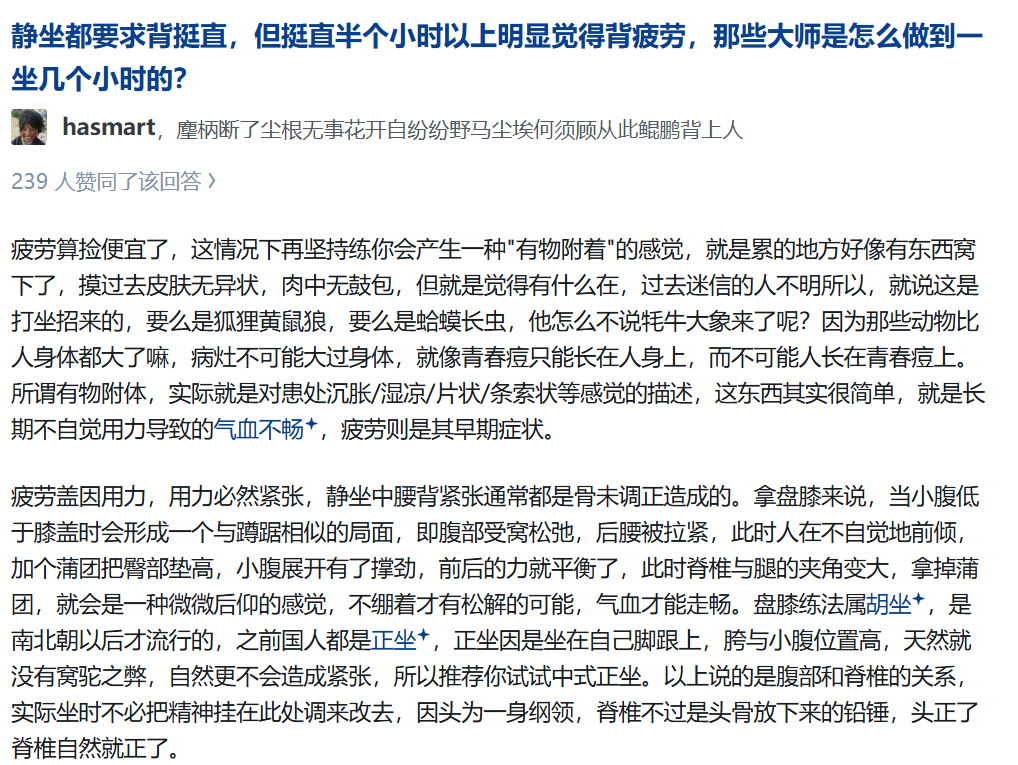 静坐都要求背挺直，但挺直半个小时以上明显觉得背疲劳，那些大师是怎么做到一坐几个小时的？

hasmart，麈柄断了尘根无事花开自纷纷野马尘埃何须顾从此鲲鹏背上人

239 人赞同了该回答 ›

疲劳算捡便宜了，这情况下再坚持练你会产生一种"有物附着"的感觉，就是累的地方好像有东西窝下了，摸过去皮肤无异状，肉中无鼓包，但就是觉得有什么在，过去迷信的人不明所以，就说这是打坐招来的，要么是狐狸黄鼠狼，要么是蛤蟆长虫，他怎么不说牦牛大象来了呢？因为那些动物比人身体都大了嘛，病灶不可能大过身体，就像青春痘只能长在人身上，而不可能人长在青春痘上。所谓有物附体，实际就是对患处沉胀/湿凉/片状/条索状等感觉的描述，这东西其实很简单，就是长期不自觉用力导致的气血不畅✦，疲劳则是其早期症状。

疲劳盖因用力，用力必然紧张，静坐中腰背紧张通常都是骨未调正造成的。拿盘膝来说，当小腹低于膝盖时会形成一个与蹲踞相似的局面，即腹部受窝松弛，后腰被拉紧，此时人在不自觉地前倾，加个蒲团把臀部垫高，小腹展开有了撑劲，前后的力就平衡了，此时脊椎与腿的夹角变大，拿掉蒲团，就会是一种微微后仰的感觉，不绷着才有松解的可能，气血才能走畅。盘膝练法属胡坐✦，是南北朝以后才流行的，之前国人都是正坐✦，正坐因是坐在自己脚跟上，胯与小腹位置高，天然就没有窝驼之弊，自然更不会造成紧张，所以推荐你试试中式正坐。以上说的是腹部和脊椎的关系，实际坐时不必把精神挂在此处调来改去，因头为一身纲领，脊椎不过是头骨放下来的铅锤，头正了脊椎自然就正了。